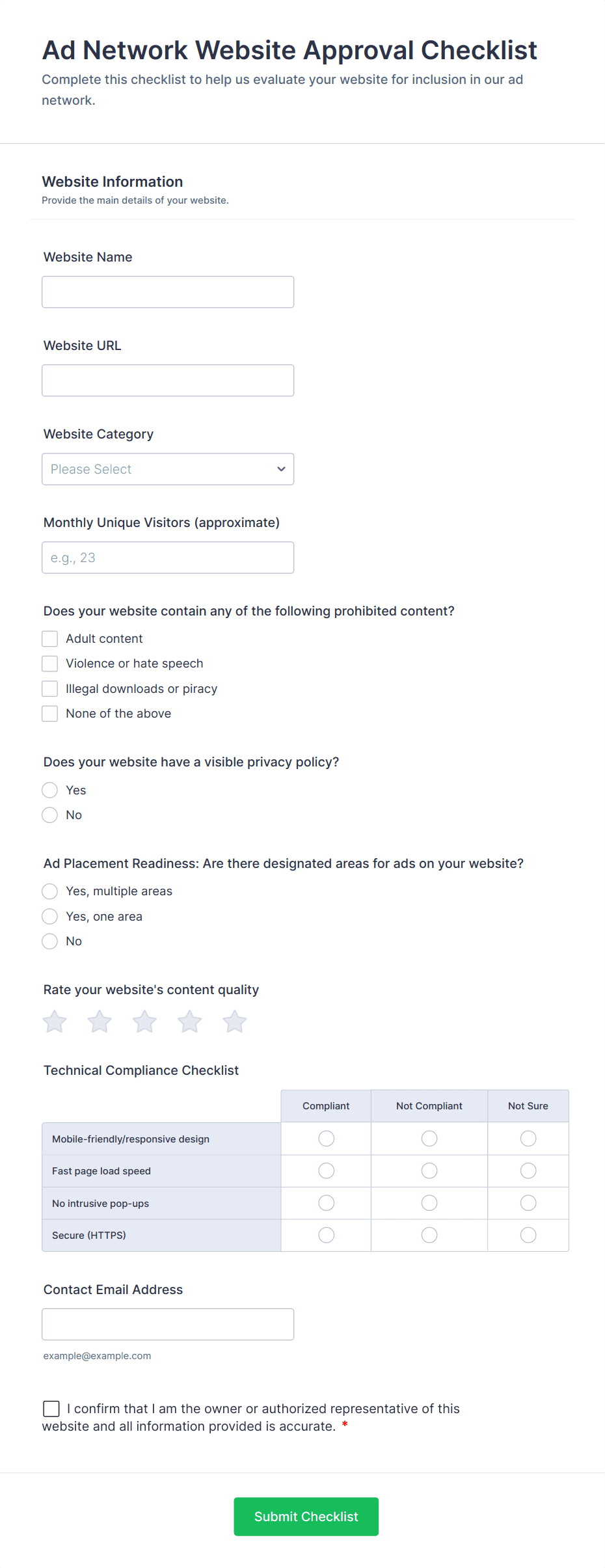 Ad Network Website Approval Checklist

Complete this checklist to help us evaluate your website for inclusion in our ad network.

Website Information

Provide the main details of your website.

Website Name

Website URL

Website Category

Please Select

Monthly Unique Visitors (approximate)

e.g., 23

Does your website contain any of the following prohibited content?

Adult content

Violence or hate speech

Illegal downloads or piracy

None of the above

Does your website have a visible privacy policy?

Yes

No

Ad Placement Readiness: Are there designated areas for ads on your website?

Yes, multiple areas

Yes, one area

No

Rate your website's content quality

Technical Compliance Checklist

| | Compliant | Not Compliant | Not Sure |
|---|---|---|---|
| Mobile-friendly/responsive design | | | |
| Fast page load speed | | | |
| No intrusive pop-ups | | | |
| Secure (HTTPS) | | | |

Contact Email Address

example@example.com

I confirm that I am the owner or authorized representative of this website and all information provided is accurate. *

Submit Checklist